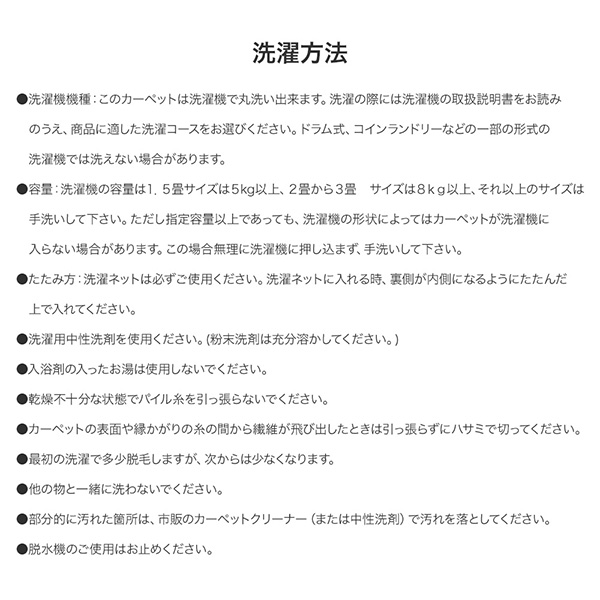 洗濯方法

●洗濯機機種：このカーペットは洗濯機で丸洗い出来ます。洗濯の際には洗濯機の取扱説明書をお読みのうえ、商品に適した洗濯コースをお選びください。ドラム式、コインランドリーなどの一部の形式の洗濯機では洗えない場合があります。

●容量：洗濯機の容量は1．5畳サイズは5kg以上、2畳から3畳　サイズは８ｋｇ以上、それ以上のサイズは手洗いして下さい。ただし指定容量以上であっても、洗濯機の形状によってはカーペットが洗濯機に入らない場合があります。この場合無理に洗濯機に押し込まず、手洗いして下さい。

●たたみ方：洗濯ネットは必ずご使用ください。洗濯ネットに入れる時、裏側が内側になるようにたたんだ上で入れてください。

●洗濯用中性洗剤を使用ください。(粉末洗剤は充分溶かしてください。)

●入浴剤の入ったお湯は使用しないでください。

●乾燥不十分な状態でパイル糸を引っ張らないでください。

●カーペットの表面や縁かがりの糸の間から繊維が飛び出したときは引っ張らずにハサミで切ってください。

●最初の洗濯で多少脱毛しますが、次からは少なくなります。

●他の物と一緒に洗わないでください。

●部分的に汚れた箇所は、市販のカーペットクリーナー（または中性洗剤）で汚れを落としてください。

●脱水機のご使用はお止めください。